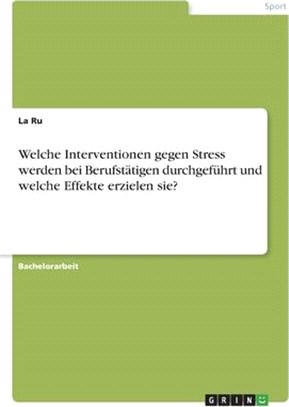 Sport

La Ru

Welche Interventionen gegen Stress werden bei Berufstätigen durchgeführt und welche Effekte erzielen sie?

Bachelorarbeit

GRIN